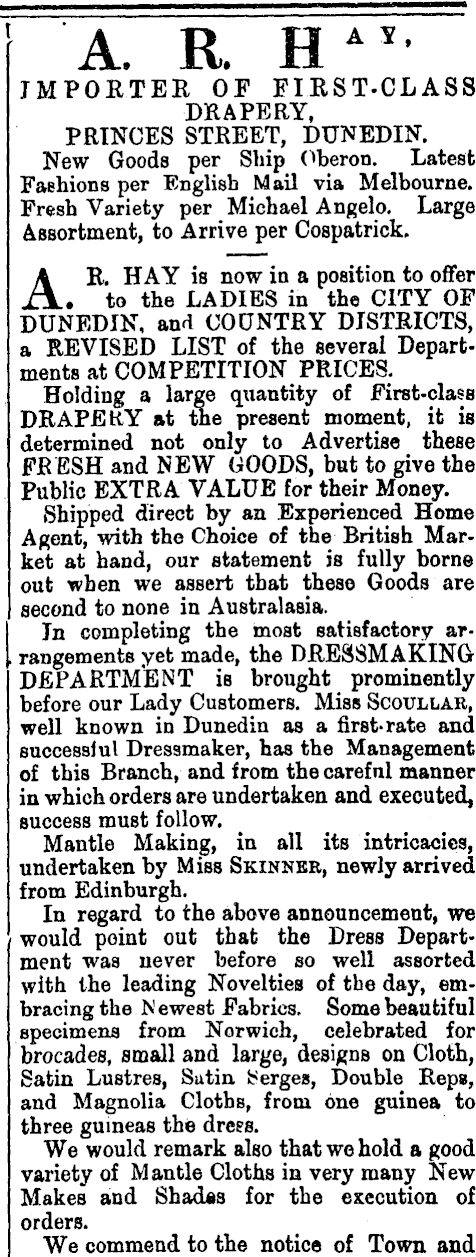 A. R. HAY,
IMPORTER OF FIRST-CLASS DRAPERY,
PRINCES STREET, DUNEDIN.

New Goods per Ship Oberon. Latest Fashions per English Mail via Melbourne. Fresh Variety per Michael Angelo. Large Assortment, to Arrive per Cospatrick.

A. R. HAY is now in a position to offer to the LADIES in the CITY OF DUNEDIN, and COUNTRY DISTRICTS, a REVISED LIST of the several Departments at COMPETITION PRICES.

Holding a large quantity of First-class DRAPERY at the present moment, it is determined not only to Advertise these FRESH and NEW GOODS, but to give the Public EXTRA VALUE for their Money.

Shipped direct by an Experienced Home Agent, with the Choice of the British Market at hand, our statement is fully borne out when we assert that these Goods are second to none in Australasia.

In completing the most satisfactory arrangements yet made, the DRESSMAKING DEPARTMENT is brought prominently before our Lady Customers. Miss SCOULLAR, well known in Dunedin as a first-rate and successful Dressmaker, has the Management of this Branch, and from the careful manner in which orders are undertaken and executed, success must follow.

Mantle Making, in all its intricacies, undertaken by Miss SKINNER, newly arrived from Edinburgh.

In regard to the above announcement, we would point out that the Dress Department was never before so well assorted with the leading Novelties of the day, embracing the Newest Fabrics. Some beautiful specimens from Norwich, celebrated for brocades, small and large, designs on Cloth, Satin Lustres, Satin Serges, Double Reps, and Magnolia Cloths, from one guinea to three guineas the dress.

We would remark also that we hold a good variety of Mantle Cloths in very many New Makes and Shades for the execution of orders.

We commend to the notice of Town and